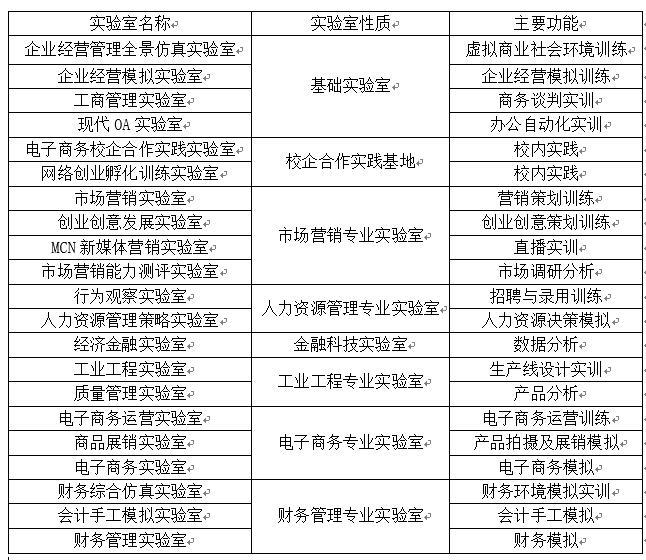 | 实验室名称 | 实验室性质 | 主要功能 |
|---|---|---|
| 企业经营管理全景仿真实验室 | 基础实验室 | 虚拟商业社会环境训练 |
| 企业经营模拟实验室 | | 企业经营模拟训练 |
| 工商管理实验室 | | 商务谈判实训 |
| 现代 OA 实验室 | | 办公自动化实训 |
| 电子商务校企合作实践实验室 | 校企合作实践基地 | 校内实践 |
| 网络创业孵化训练实验室 | | 校内实践 |
| 市场营销实验室 | 市场营销专业实验室 | 营销策划训练 |
| 创业创意发展实验室 | | 创业创意策划训练 |
| MCN 新媒体营销实验室 | | 直播实训 |
| 市场营销能力测评实验室 | | 市场调研分析 |
| 行为观察实验室 | 人力资源管理专业实验室 | 招聘与录用训练 |
| 人力资源管理策略实验室 | | 人力资源决策模拟 |
| 经济金融实验室 | 金融科技实验室 | 数据分析 |
| 工业工程实验室 | 工业工程专业实验室 | 生产线设计实训 |
| 质量管理实验室 | | 产品分析 |
| 电子商务运营实验室 | 电子商务专业实验室 | 电子商务运营训练 |
| 商品展销实验室 | | 产品拍摄及展销模拟 |
| 电子商务实验室 | | 电子商务模拟 |
| 财务综合仿真实验室 | 财务管理专业实验室 | 财务环境模拟实训 |
| 会计手工模拟实验室 | | 会计手工模拟 |
| 财务管理实验室 | | 财务模拟 |